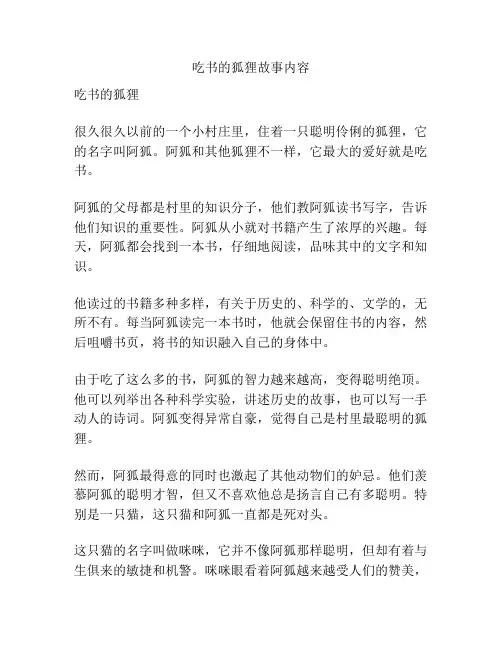 吃书的狐狸故事内容

吃书的狐狸

很久很久以前的一个小村庄里，住着一只聪明伶俐的狐狸，它的名字叫阿狐。阿狐和其他狐狸不一样，它最大的爱好就是吃书。

阿狐的父母都是村里的知识分子，他们教阿狐读书写字，告诉他们知识的重要性。阿狐从小就对书籍产生了浓厚的兴趣。每天，阿狐都会找到一本书，仔细地阅读，品味其中的文字和知识。

他读过的书籍多种多样，有关于历史的、科学的、文学的，无所不有。每当阿狐读完一本书时，他就会保留住书的内容，然后咀嚼书页，将书的知识融入自己的身体中。

由于吃了这么多的书，阿狐的智力越来越高，变得聪明绝顶。他可以列举出各种科学实验，讲述历史的故事，也可以写一手动人的诗词。阿狐变得异常自豪，觉得自己是村里最聪明的狐狸。

然而，阿狐最得意的同时也激起了其他动物们的妒忌。他们羡慕阿狐的聪明才智，但又不喜欢他总是扬言自己有多聪明。特别是一只猫，这只猫和阿狐一直都是死对头。

这只猫的名字叫做咪咪，它并不像阿狐那样聪明，但却有着与生俱来的敏捷和机警。咪咪眼看着阿狐越来越受人们的赞美，